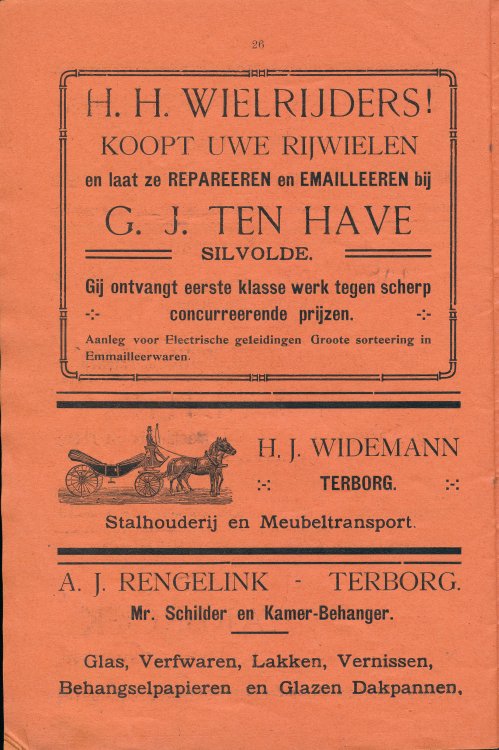 26

H. H. WIELRIJDERS!
KOOPT UWE RIJWIELEN
en laat ze REPAREEREN en EMAILLEEREN bij
G. J. TEN HAVE
SILVOLDE.

Gij ontvangt eerste klasse werk tegen scherp
-:- concurreerende prijzen. -:-

Aanleg voor Electrische geleidingen Groote sorteering in Emmailleerwaren.

H. J. WIDEMANN
:-: TERBORG. :-:

Stalhouderij en Meubeltransport.

A. J. RENGELINK - TERBORG.
Mr. Schilder en Kamer-Behanger.

Glas, Verfwaren, Lakken, Vernissen,
Behangselpapieren en Glazen Dakpannen.